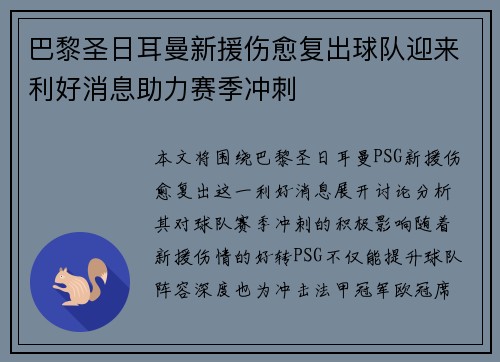 巴黎圣日耳曼新援伤愈复出球队迎来利好消息助力赛季冲刺

本文将围绕巴黎圣日耳曼PSG新援伤愈复出这一利好消息展开讨论分析其对球队赛季冲刺的积极影响随着新援伤情的好转PSG不仅能提升球队阵容深度也为冲击法甲冠军欧冠席